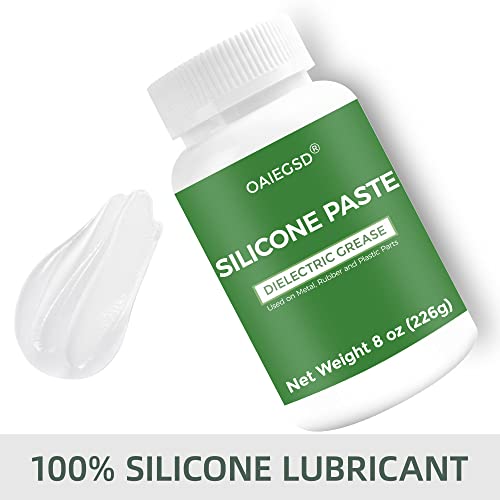 OAIEGSD®

SILICONE PASTE

DIELECTRIC GREASE

Used on Metal, Rubber and Plastic Parts

Net Weight 8 oz (226g)

100% SILICONE LUBRICANT